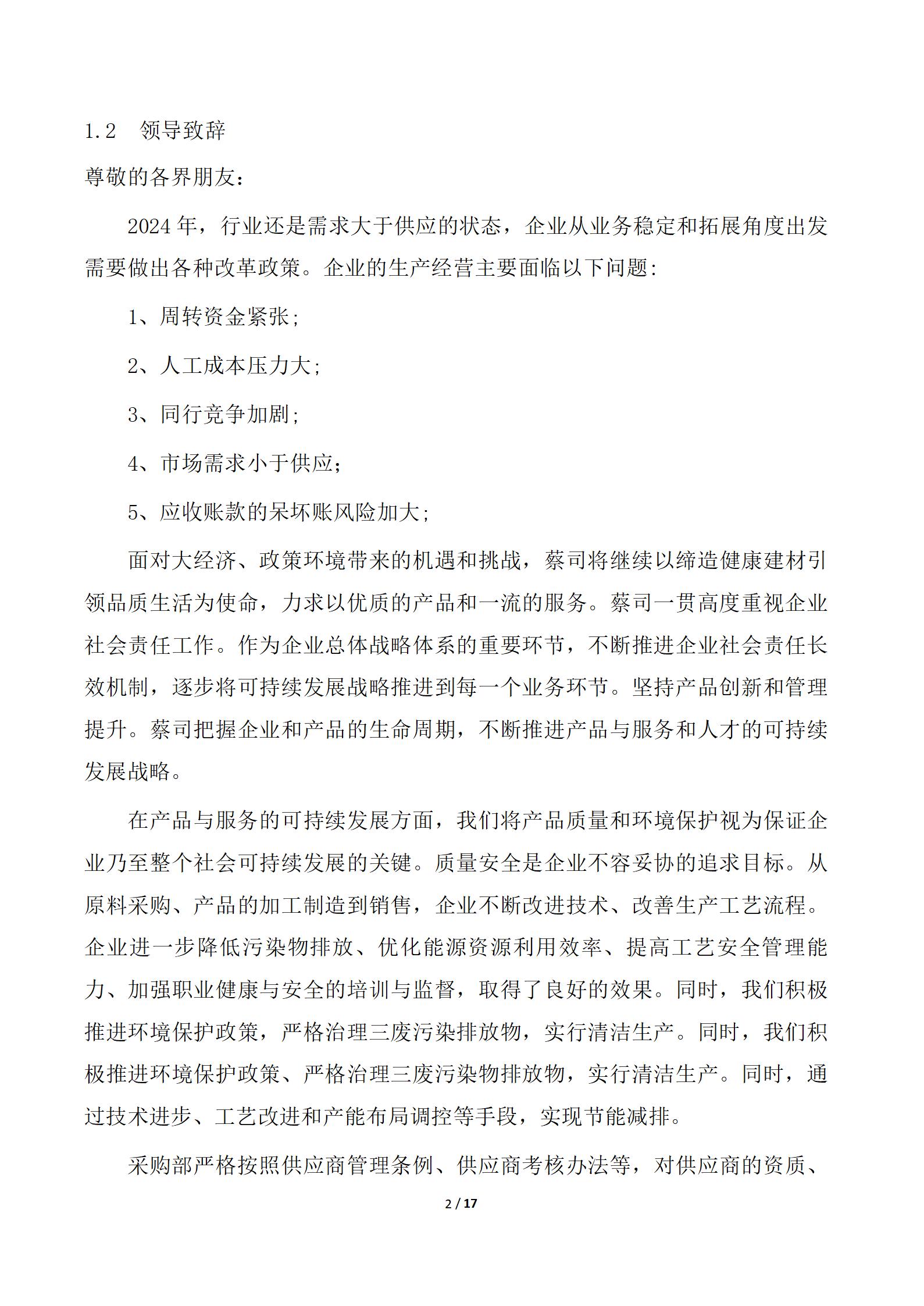 1.2　领导致辞

尊敬的各界朋友：

2024 年，行业还是需求大于供应的状态，企业从业务稳定和拓展角度出发需要做出各种改革政策。企业的生产经营主要面临以下问题：

1、周转资金紧张；

2、人工成本压力大；

3、同行竞争加剧；

4、市场需求小于供应；

5、应收账款的呆坏账风险加大；

面对大经济、政策环境带来的机遇和挑战，蔡司将继续以缔造健康建材引领品质生活为使命，力求以优质的产品和一流的服务。蔡司一贯高度重视企业社会责任工作。作为企业总体战略体系的重要环节，不断推进企业社会责任长效机制，逐步将可持续发展战略推进到每一个业务环节。坚持产品创新和管理提升。蔡司把握企业和产品的生命周期，不断推进产品与服务和人才的可持续发展战略。

在产品与服务的可持续发展方面，我们将产品质量和环境保护视为保证企业乃至整个社会可持续发展的关键。质量安全是企业不容妥协的追求目标。从原料采购、产品的加工制造到销售，企业不断改进技术、改善生产工艺流程。企业进一步降低污染物排放、优化能源资源利用效率、提高工艺安全管理能力、加强职业健康与安全的培训与监督，取得了良好的效果。同时，我们积极推进环境保护政策，严格治理三废污染排放物，实行清洁生产。同时，我们积极推进环境保护政策、严格治理三废污染物排放物，实行清洁生产。同时，通过技术进步、工艺改进和产能布局调控等手段，实现节能减排。

采购部严格按照供应商管理条例、供应商考核办法等，对供应商的资质、

2 / 17